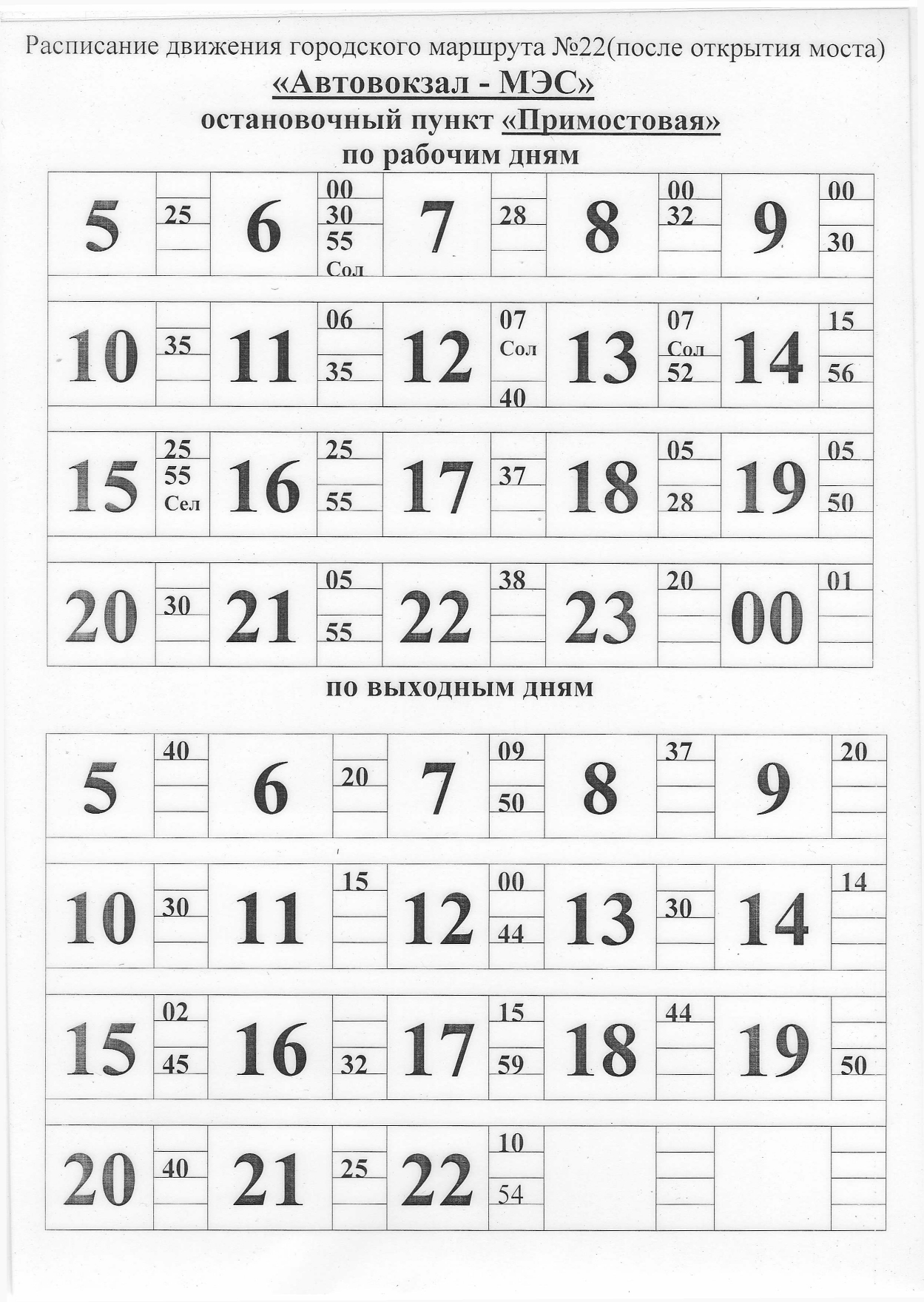 Расписание движения городского маршрута №22(после открытия моста)

«Автовокзал - МЭС»

остановочный пункт «Примостовая»

по рабочим дням

| 5 | 25 | 6 | 00 30 55 Сол | 7 | 28 | 8 | 00 32 | 9 | 00 30 |
|---|---|---|---|---|---|---|---|---|---|
| 10 | 35 | 11 | 06 35 | 12 | 07 Сол 40 | 13 | 07 Сол 52 | 14 | 15 56 |
| 15 | 25 55 Сел | 16 | 25 55 | 17 | 37 | 18 | 05 28 | 19 | 05 50 |
| 20 | 30 | 21 | 05 55 | 22 | 38 | 23 | 20 | 00 | 01 |

по выходным дням

| 5 | 40 | 6 | 20 | 7 | 09 50 | 8 | 37 | 9 | 20 |
|---|---|---|---|---|---|---|---|---|---|
| 10 | 30 | 11 | 15 | 12 | 00 44 | 13 | 30 | 14 | 14 |
| 15 | 02 45 | 16 | 32 | 17 | 15 59 | 18 | 44 | 19 | 50 |
| 20 | 40 | 21 | 25 | 22 | 10 54 | | | | |